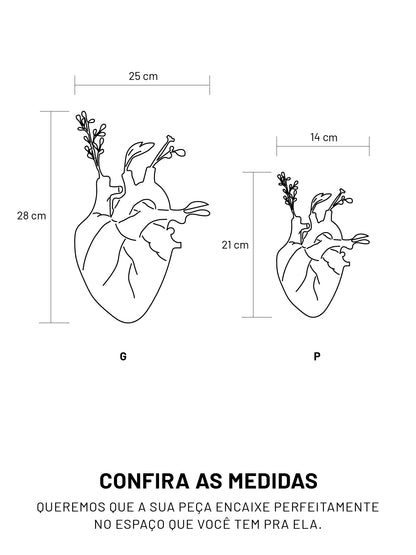 25 cm

28 cm

14 cm

21 cm

G

P

CONFIRA AS MEDIDAS

QUEREMOS QUE A SUA PEÇA ENCAIXE PERFEITAMENTE NO ESPAÇO QUE VOCÊ TEM PRA ELA.